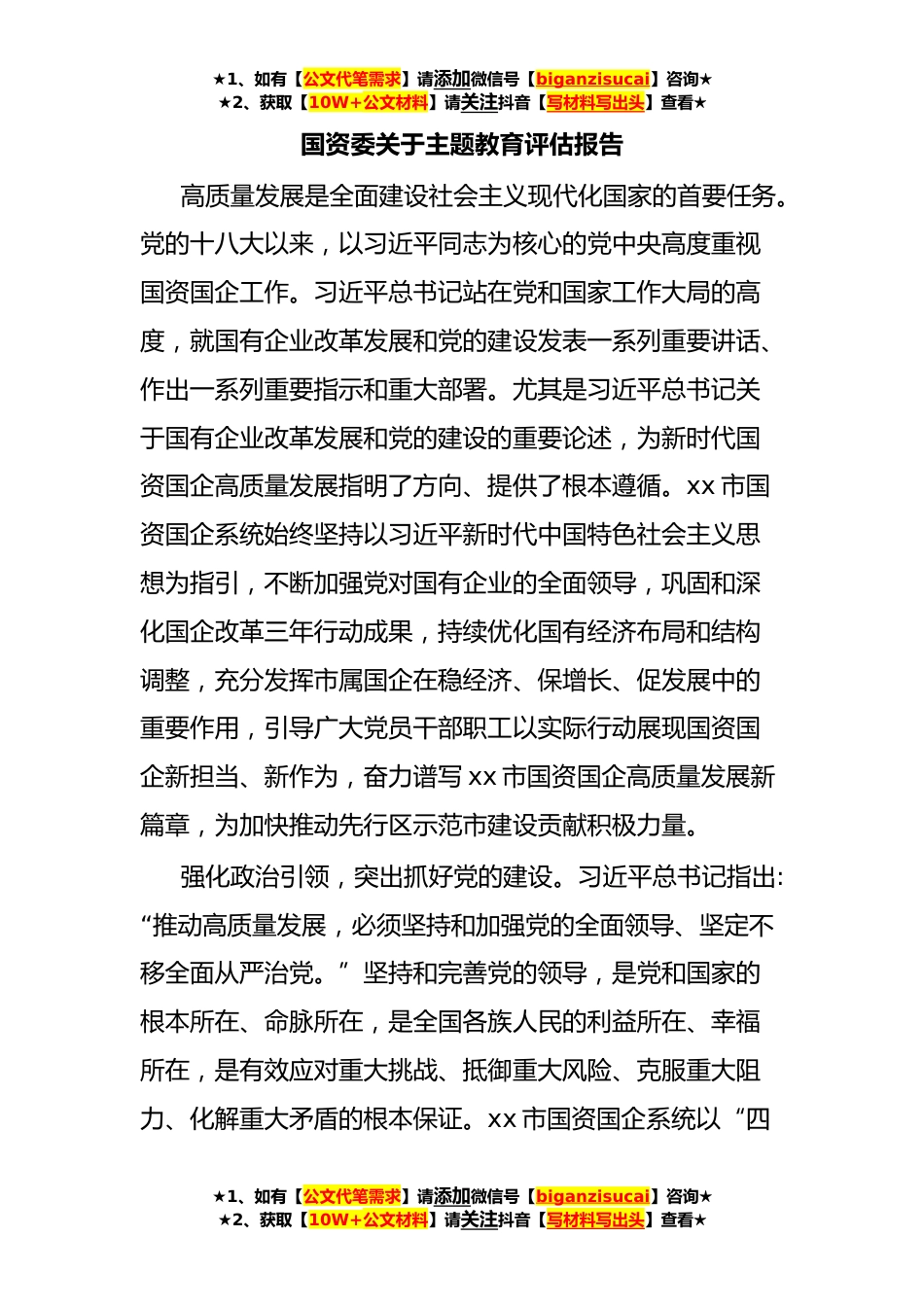 ★1、如有【公文代笔需求】请添加微信号【biganzisucai】咨询★
★2、获取【10W+公文材料】请关注抖音【写材料写出头】查看★

国资委关于主题教育评估报告

高质量发展是全面建设社会主义现代化国家的首要任务。党的十八大以来，以习近平同志为核心的党中央高度重视国资国企工作。习近平总书记站在党和国家工作大局的高度，就国有企业改革发展和党的建设发表一系列重要讲话、作出一系列重要指示和重大部署。尤其是习近平总书记关于国有企业改革发展和党的建设的重要论述，为新时代国资国企高质量发展指明了方向、提供了根本遵循。xx市国资国企系统始终坚持以习近平新时代中国特色社会主义思想为指引，不断加强党对国有企业的全面领导，巩固和深化国企改革三年行动成果，持续优化国有经济布局和结构调整，充分发挥市属国企在稳经济、保增长、促发展中的重要作用，引导广大党员干部职工以实际行动展现国资国企新担当、新作为，奋力谱写xx市国资国企高质量发展新篇章，为加快推动先行区示范市建设贡献积极力量。

强化政治引领，突出抓好党的建设。习近平总书记指出:“推动高质量发展，必须坚持和加强党的全面领导、坚定不移全面从严治党。”坚持和完善党的领导，是党和国家的根本所在、命脉所在，是全国各族人民的利益所在、幸福所在，是有效应对重大挑战、抵御重大风险、克服重大阻力、化解重大矛盾的根本保证。xx市国资国企系统以“四

★1、如有【公文代笔需求】请添加微信号【biganzisucai】咨询★
★2、获取【10W+公文材料】请关注抖音【写材料写出头】查看★